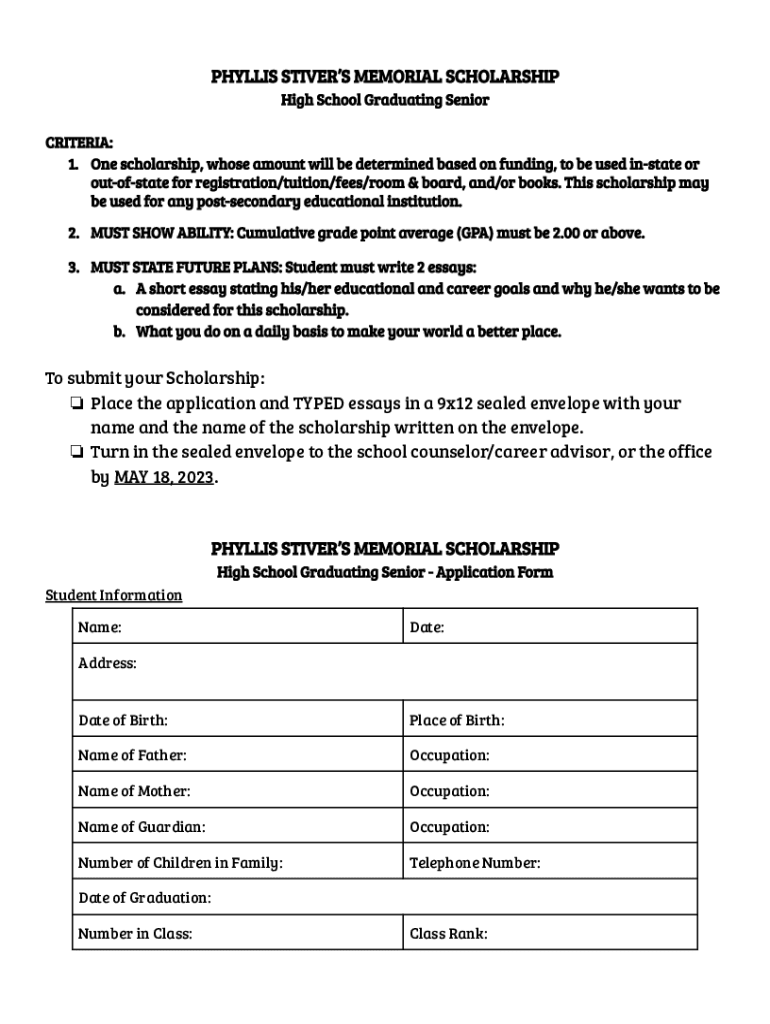 PHYLLIS STIVER'S MEMORIAL SCHOLARSHIP
High School Graduating Senior

CRITERIA:
1. One scholarship, whose amount will be determined based on funding, to be used in-state or out-of-state for registration/tuition/fees/room & board, and/or books. This scholarship may be used for any post-secondary educational institution.
2. MUST SHOW ABILITY: Cumulative grade point average (GPA) must be 2.00 or above.
3. MUST STATE FUTURE PLANS: Student must write 2 essays:
a. A short essay stating his/her educational and career goals and why he/she wants to be considered for this scholarship.
b. What you do on a daily basis to make your world a better place.

To submit your Scholarship:
❏ Place the application and TYPED essays in a 9x12 sealed envelope with your name and the name of the scholarship written on the envelope.
❏ Turn in the sealed envelope to the school counselor/career advisor, or the office by MAY 18, 2023.

PHYLLIS STIVER'S MEMORIAL SCHOLARSHIP
High School Graduating Senior - Application Form

Student Information

| Name: | Date: |
|---|---|
| Address: | |
| Date of Birth: | Place of Birth: |
| Name of Father: | Occupation: |
| Name of Mother: | Occupation: |
| Name of Guardian: | Occupation: |
| Number of Children in Family: | Telephone Number: |
| Date of Graduation: | |
| Number in Class: | Class Rank: |